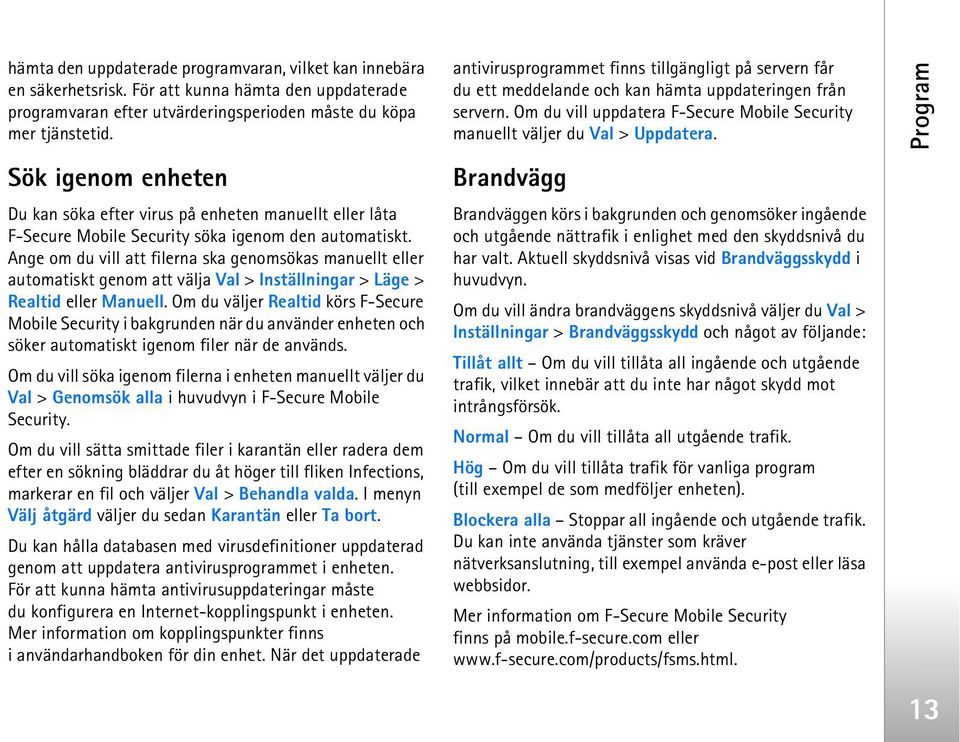 hämta den uppdaterade programvaran, vilket kan innebära en säkerhetsrisk. För att kunna hämta den uppdaterade programvaran efter utvärderingsperioden måste du köpa mer tjänstetid.

Sök igenom enheten

Du kan söka efter virus på enheten manuellt eller låta F-Secure Mobile Security söka igenom den automatiskt. Ange om du vill att filerna ska genomsökas manuellt eller automatiskt genom att välja Val > Inställningar > Läge > Realtid eller Manuell. Om du väljer Realtid körs F-Secure Mobile Security i bakgrunden när du använder enheten och söker automatiskt igenom filer när de används.

Om du vill söka igenom filerna i enheten manuellt väljer du Val > Genomsök alla i huvudvyn i F-Secure Mobile Security.

Om du vill sätta smittade filer i karantän eller radera dem efter en sökning bläddrar du åt höger till fliken Infections, markerar en fil och väljer Val > Behandla valda. I menyn Välj åtgärd väljer du sedan Karantän eller Ta bort.

Du kan hålla databasen med virusdefinitioner uppdaterad genom att uppdatera antivirusprogrammet i enheten. För att kunna hämta antivirusuppdateringar måste du konfigurera en Internet-kopplingspunkt i enheten. Mer information om kopplingspunkter finns i användarhandboken för din enhet. När det uppdaterade antivirusprogrammet finns tillgängligt på servern får du ett meddelande och kan hämta uppdateringen från servern. Om du vill uppdatera F-Secure Mobile Security manuellt väljer du Val > Uppdatera.

Brandvägg

Brandväggen körs i bakgrunden och genomsöker ingående och utgående nättrafik i enlighet med den skyddsnivå du har valt. Aktuell skyddsnivå visas vid Brandväggsskydd i huvudvyn.

Om du vill ändra brandväggens skyddsnivå väljer du Val > Inställningar > Brandväggsskydd och något av följande:

Tillåt allt – Om du vill tillåta all ingående och utgående trafik, vilket innebär att du inte har något skydd mot intrångsförsök.

Normal – Om du vill tillåta all utgående trafik.

Hög – Om du vill tillåta trafik för vanliga program (till exempel de som medföljer enheten).

Blockera alla – Stoppar all ingående och utgående trafik. Du kan inte använda tjänster som kräver nätverksanslutning, till exempel använda e-post eller läsa webbsidor.

Mer information om F-Secure Mobile Security finns på mobile.f-secure.com eller www.f-secure.com/products/fsms.html.

Program

13